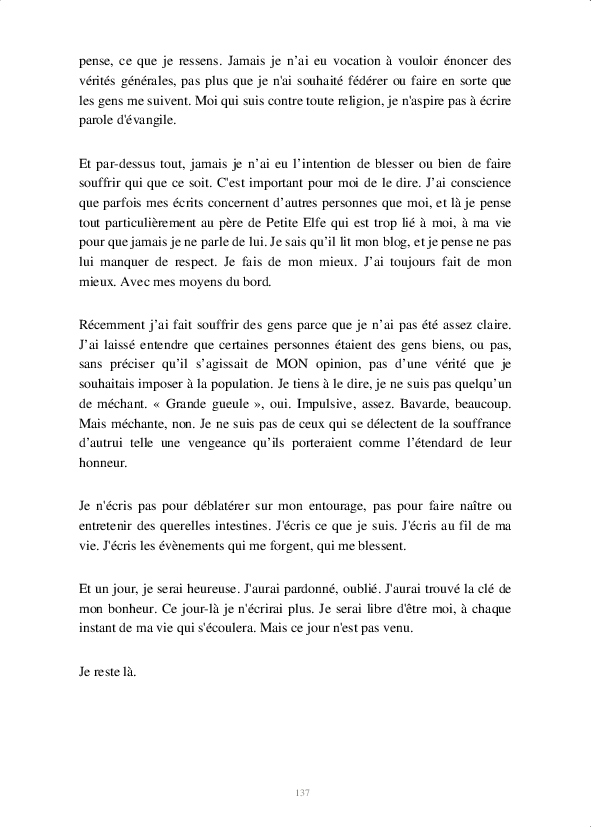 pense, ce que je ressens. Jamais je n'ai eu vocation à vouloir énoncer des vérités générales, pas plus que je n'ai souhaité fédérer ou faire en sorte que les gens me suivent. Moi qui suis contre toute religion, je n'aspire pas à écrire parole d'évangile.

Et par-dessus tout, jamais je n'ai eu l'intention de blesser ou bien de faire souffrir qui que ce soit. C'est important pour moi de le dire. J'ai conscience que parfois mes écrits concernent d'autres personnes que moi, et là je pense tout particulièrement au père de Petite Elfe qui est trop lié à moi, à ma vie pour que jamais je ne parle de lui. Je sais qu'il lit mon blog, et je pense ne pas lui manquer de respect. Je fais de mon mieux. J'ai toujours fait de mon mieux. Avec mes moyens du bord.

Récemment j'ai fait souffrir des gens parce que je n'ai pas été assez claire. J'ai laissé entendre que certaines personnes étaient des gens biens, ou pas, sans préciser qu'il s'agissait de MON opinion, pas d'une vérité que je souhaitais imposer à la population. Je tiens à le dire, je ne suis pas quelqu'un de méchant. « Grande gueule », oui. Impulsive, assez. Bavarde, beaucoup. Mais méchante, non. Je ne suis pas de ceux qui se délectent de la souffrance d'autrui telle une vengeance qu'ils porteraient comme l'étendard de leur honneur.

Je n'écris pas pour déblatérer sur mon entourage, pas pour faire naître ou entretenir des querelles intestines. J'écris ce que je suis. J'écris au fil de ma vie. J'écris les évènements qui me forgent, qui me blessent.

Et un jour, je serai heureuse. J'aurai pardonné, oublié. J'aurai trouvé la clé de mon bonheur. Ce jour-là je n'écrirai plus. Je serai libre d'être moi, à chaque instant de ma vie qui s'écoulera. Mais ce jour n'est pas venu.

Je reste là.

137